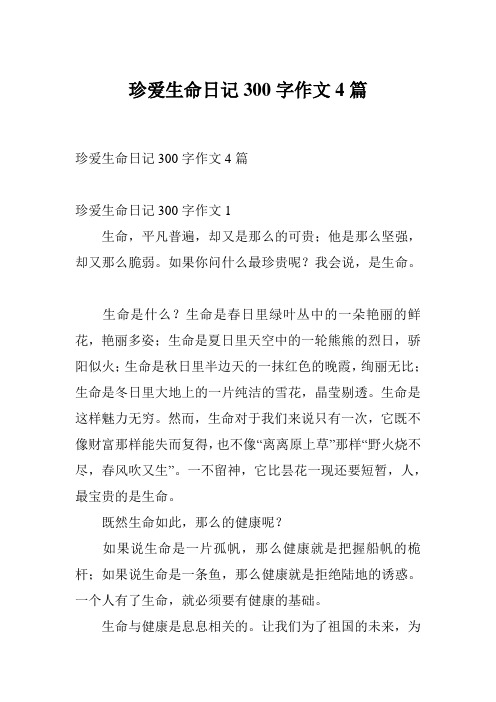 珍爱生命日记 300 字作文 4 篇

珍爱生命日记 300 字作文 4 篇

珍爱生命日记 300 字作文 1

生命，平凡普遍，却又是那么的可贵；他是那么坚强，却又那么脆弱。如果你问什么最珍贵呢？我会说，是生命。

生命是什么？生命是春日里绿叶丛中的一朵艳丽的鲜花，艳丽多姿；生命是夏日里天空中的一轮熊熊的烈日，骄阳似火；生命是秋日里半边天的一抹红色的晚霞，绚丽无比；生命是冬日里大地上的一片纯洁的雪花，晶莹剔透。生命是这样魅力无穷。然而，生命对于我们来说只有一次，它既不像财富那样能失而复得，也不像“离离原上草”那样“野火烧不尽，春风吹又生”。一不留神，它比昙花一现还要短暂，人，最宝贵的是生命。

既然生命如此，那么的健康呢？

如果说生命是一片孤帆，那么健康就是把握船帆的桅杆；如果说生命是一条鱼，那么健康就是拒绝陆地的诱惑。一个人有了生命，就必须要有健康的基础。

生命与健康是息息相关的。让我们为了祖国的未来，为